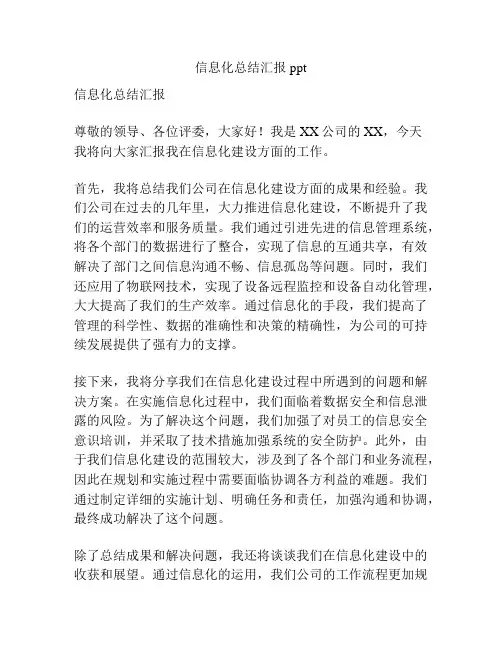 信息化总结汇报 ppt

信息化总结汇报

尊敬的领导、各位评委，大家好！我是 XX 公司的 XX，今天我将向大家汇报我在信息化建设方面的工作。

首先，我将总结我们公司在信息化建设方面的成果和经验。我们公司在过去的几年里，大力推进信息化建设，不断提升了我们的运营效率和服务质量。我们通过引进先进的信息管理系统，将各个部门的数据进行了整合，实现了信息的互通共享，有效解决了部门之间信息沟通不畅、信息孤岛等问题。同时，我们还应用了物联网技术，实现了设备远程监控和设备自动化管理，大大提高了我们的生产效率。通过信息化的手段，我们提高了管理的科学性、数据的准确性和决策的精确性，为公司的可持续发展提供了强有力的支撑。

接下来，我将分享我们在信息化建设过程中所遇到的问题和解决方案。在实施信息化过程中，我们面临着数据安全和信息泄露的风险。为了解决这个问题，我们加强了对员工的信息安全意识培训，并采取了技术措施加强系统的安全防护。此外，由于我们信息化建设的范围较大，涉及到了各个部门和业务流程，因此在规划和实施过程中需要面临协调各方利益的难题。我们通过制定详细的实施计划、明确任务和责任，加强沟通和协调，最终成功解决了这个问题。

除了总结成果和解决问题，我还将谈谈我们在信息化建设中的收获和展望。通过信息化的运用，我们公司的工作流程更加规